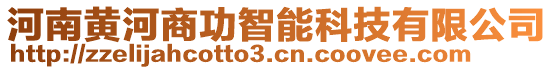 河南黄河商功智能科技有限公司
http://zzelijahcotto3.cn.coovee.com